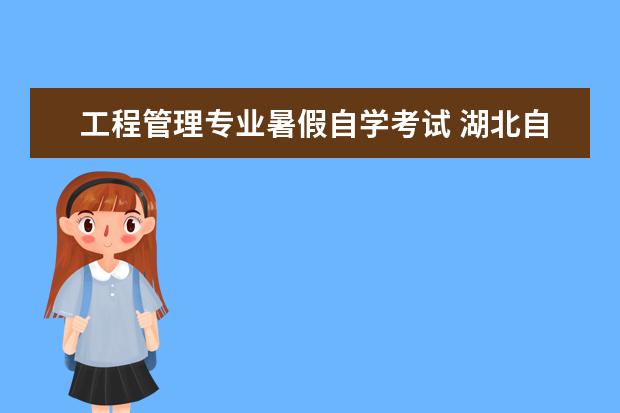 工程管理专业暑假自学考试 湖北自